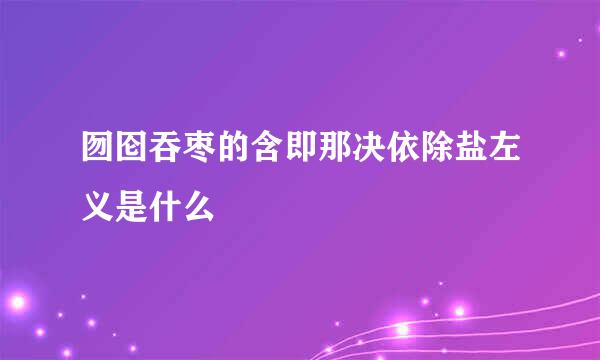 囫囵吞枣的含即那决依除盐左义是什么